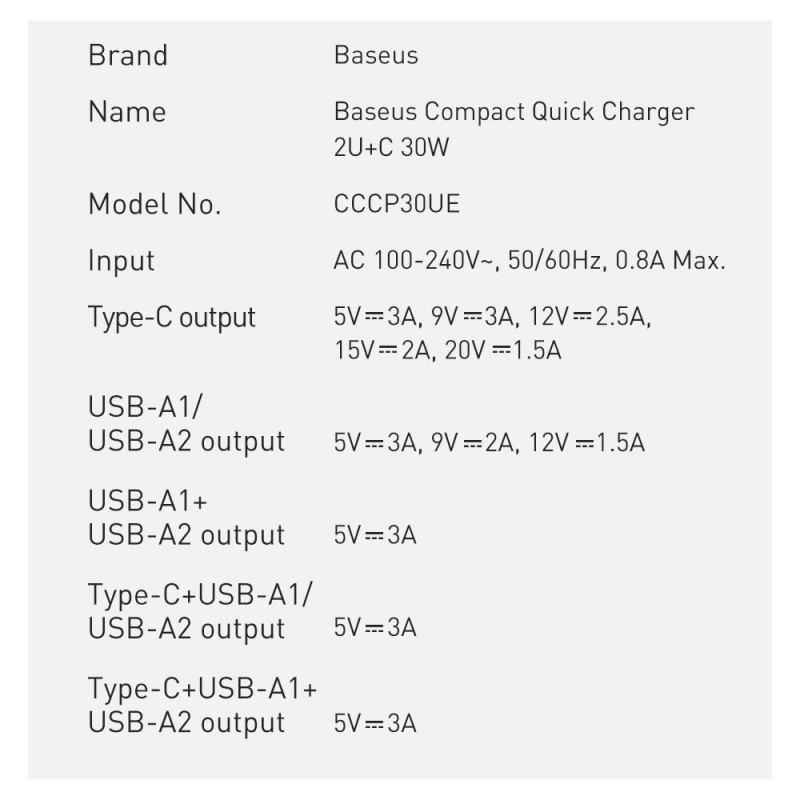 | | |
|---|---|
| Brand | Baseus |
| Name | Baseus Compact Quick Charger 2U+C 30W |
| Model No. | CCCP30UE |
| Input | AC 100-240V~, 50/60Hz, 0.8A Max. |
| Type-C output | 5V⎓3A, 9V⎓3A, 12V⎓2.5A, 15V⎓2A, 20V⎓1.5A |
| USB-A1/ USB-A2 output | 5V⎓3A, 9V⎓2A, 12V⎓1.5A |
| USB-A1+ USB-A2 output | 5V⎓3A |
| Type-C+USB-A1/ USB-A2 output | 5V⎓3A |
| Type-C+USB-A1+ USB-A2 output | 5V⎓3A |